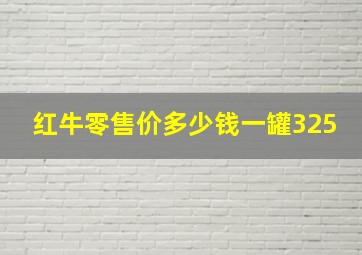 红牛零售价多少钱一罐325